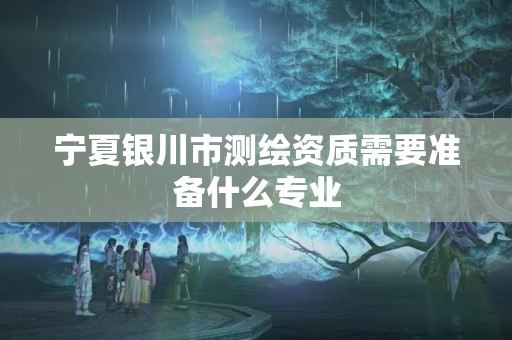 宁夏银川市测绘资质需要准备什么专业